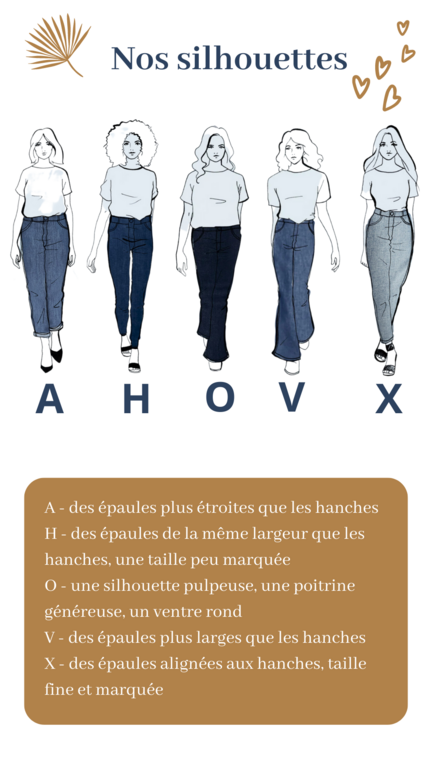 Nos silhouettes

A H O V X

A - des épaules plus étroites que les hanches
H - des épaules de la même largeur que les hanches, une taille peu marquée
O - une silhouette pulpeuse, une poitrine généreuse, un ventre rond
V - des épaules plus larges que les hanches
X - des épaules alignées aux hanches, taille fine et marquée